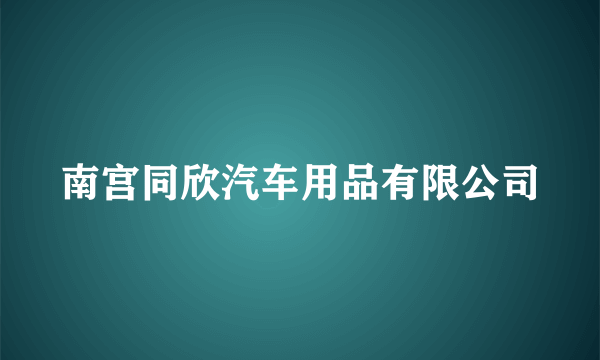 南宫同欣汽车用品有限公司